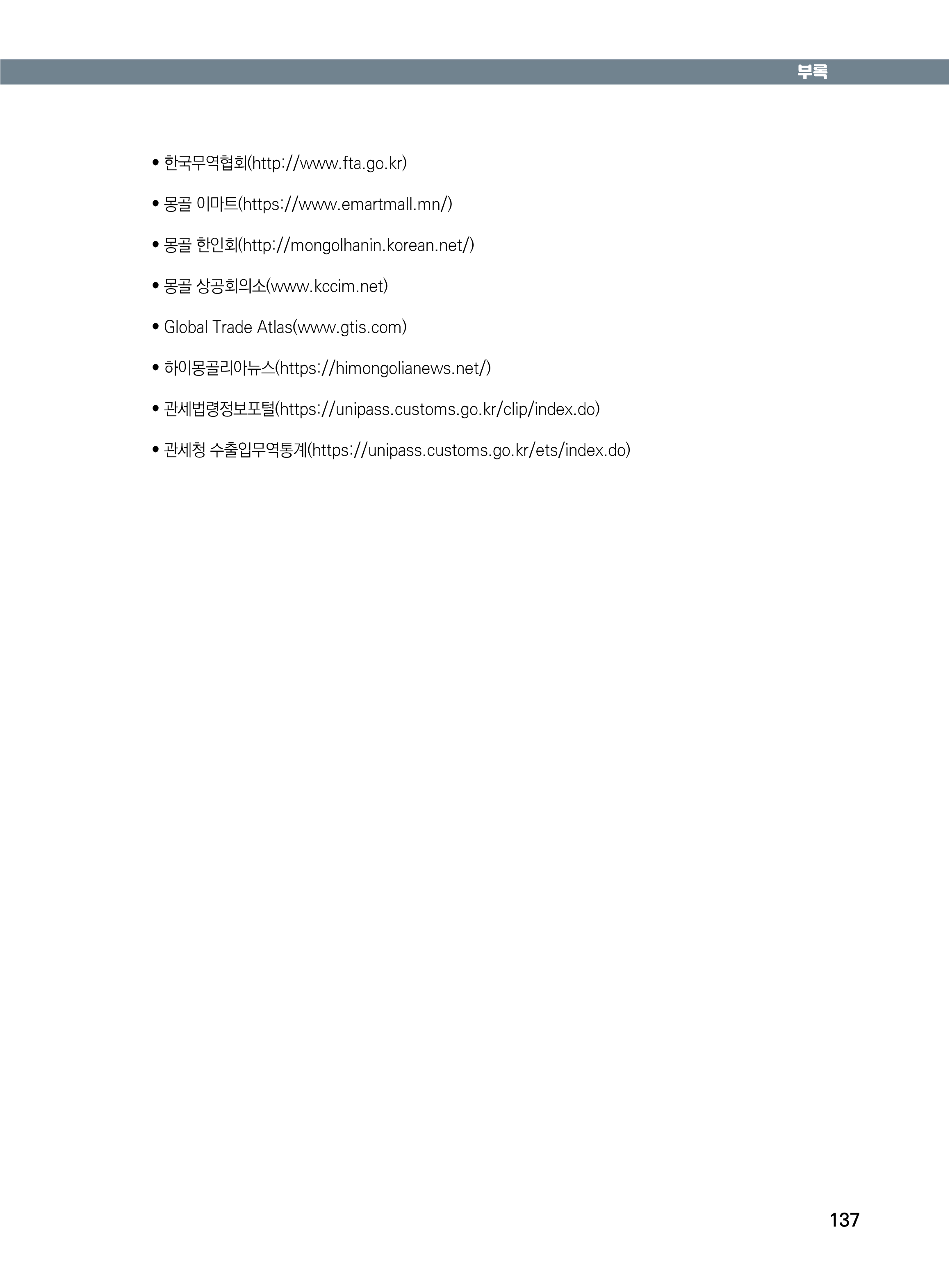 부록

• 한국무역협회(http://www.fta.go.kr)

• 몽골 이마트(https://www.emartmall.mn/)

• 몽골 한인회(http://mongolhanin.korean.net/)

• 몽골 상공회의소(www.kccim.net)

• Global Trade Atlas(www.gtis.com)

• 하이몽골리아뉴스(https://himongolianews.net/)

• 관세법령정보포털(https://unipass.customs.go.kr/clip/index.do)

• 관세청 수출입무역통계(https://unipass.customs.go.kr/ets/index.do)

137